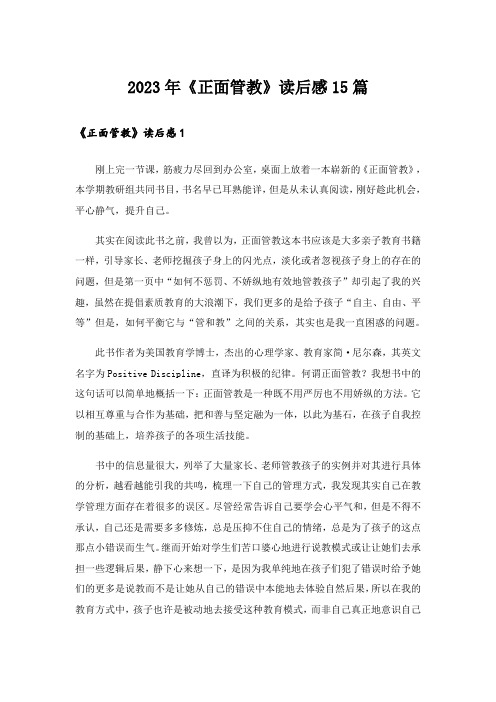 2023年《正面管教》读后感15篇

《正面管教》读后感1

刚上完一节课，筋疲力尽回到办公室，桌面上放着一本崭新的《正面管教》，本学期教研组共同书目，书名早已耳熟能详，但是从未认真阅读，刚好趁此机会，平心静气，提升自己。

其实在阅读此书之前，我曾以为，正面管教这本书应该是大多亲子教育书籍一样，引导家长、老师挖掘孩子身上的闪光点，淡化或者忽视孩子身上的存在的问题，但是第一页中“如何不惩罚、不娇纵地有效地管教孩子”却引起了我的兴趣，虽然在提倡素质教育的大浪潮下，我们更多的是给予孩子“自主、自由、平等”但是，如何平衡它与“管和教”之间的关系，其实也是我一直困惑的问题。

此书作者为美国教育学博士，杰出的心理学家、教育家简·尼尔森，其英文名字为Positive Discipline，直译为积极的纪律。何谓正面管教？我想书中的这句话可以简单地概括一下：正面管教是一种既不用严厉也不用娇纵的方法。它以相互尊重与合作为基础，把和善与坚定融为一体，以此为基石，在孩子自我控制的基础上，培养孩子的各项生活技能。

书中的信息量很大，列举了大量家长、老师管教孩子的实例并对其进行具体的分析，越看越能引我的共鸣，梳理一下自己的管理方式，我发现其实自己在教学管理方面存在着很多的误区。尽管经常告诉自己要学会心平气和，但是不得不承认，自己还是需要多多修炼，总是压抑不住自己的情绪，总是为了孩子的这点那点小错误而生气。继而开始对学生们苦口婆心地进行说教模式或让让她们去承担一些逻辑后果，静下心来想一下，是因为我单纯地在孩子们犯了错误时给予她们的更多是说教而不是让她从自己的错误中本能地去体验自然后果，所以在我的教育方式中，孩子也许是被动地去接受这种教育模式，而非自己真正地意识自己